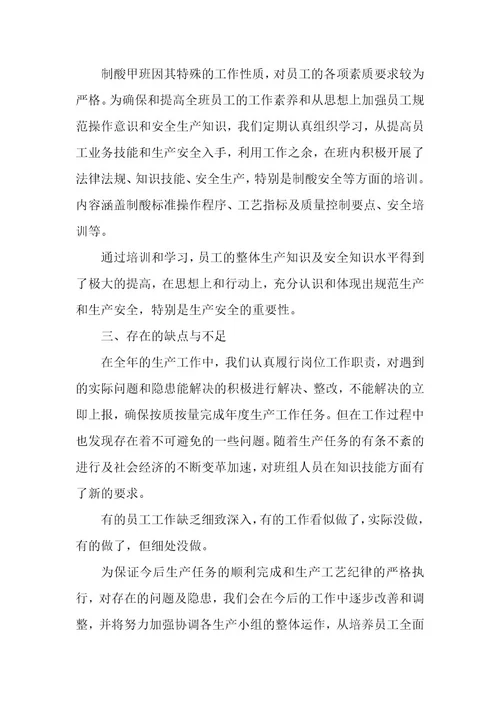 制酸甲班因其特殊的工作性质，对员工的各项素质要求较为严格。为确保和提高全班员工的工作素养和从思想上加强员工规范操作意识和安全生产知识，我们定期认真组织学习，从提高员工业务技能和生产安全入手，利用工作之余，在班内积极开展了法律法规、知识技能、安全生产，特别是制酸安全等方面的培训。内容涵盖制酸标准操作程序、工艺指标及质量控制要点、安全培训等。

通过培训和学习，员工的整体生产知识及安全知识水平得到了极大的提高，在思想上和行动上，充分认识和体现出规范生产和生产安全，特别是生产安全的重要性。

三、存在的缺点与不足

在全年的生产工作中，我们认真履行岗位工作职责，对遇到的实际问题和隐患能解决的积极进行解决、整改，不能解决的立即上报，确保按质按量完成年度生产工作任务。但在工作过程中也发现存在着不可避免的一些问题。随着生产任务的有条不紊的进行及社会经济的不断变革加速，对班组人员在知识技能方面有了新的要求。

有的员工工作缺乏细致深入，有的工作看似做了，实际没做，有的做了，但细处没做。

为保证今后生产任务的顺利完成和生产工艺纪律的严格执行，对存在的问题及隐患，我们会在今后的工作中逐步改善和调整，并将努力加强协调各生产小组的整体运作，从培养员工全面